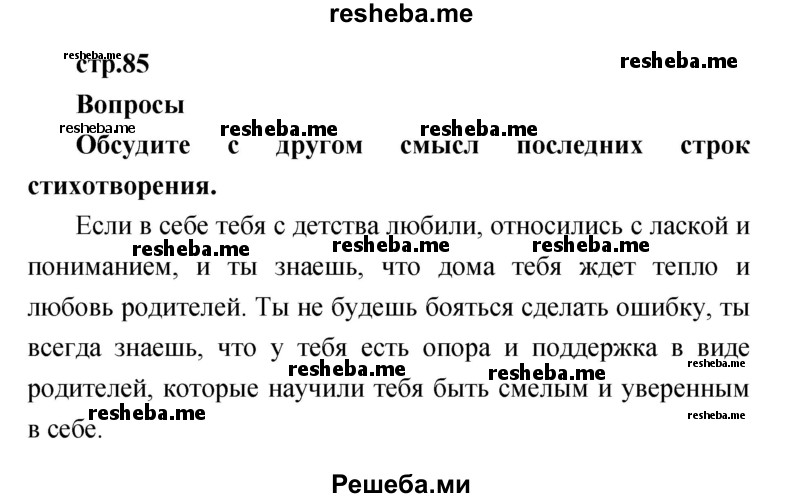 resheba.me

resheba.me

стр.85

resheba.me

Вопросы

resheba.me resheba.me resheba.me

Обсудите с другом смысл последних строк стихотворения.

Если в себе тебя с детства любили, относились с лаской и пониманием, и ты знаешь, что дома тебя ждет тепло и любовь родителей. Ты не будешь бояться сделать ошибку, ты всегда знаешь, что у тебя есть опора и поддержка в виде родителей, которые научили тебя быть смелым и уверенным в себе.

resheba.me resheba.me resheba.me resheba.me resheba.me resheba.me resheba.me resheba.me

Решеба.ми